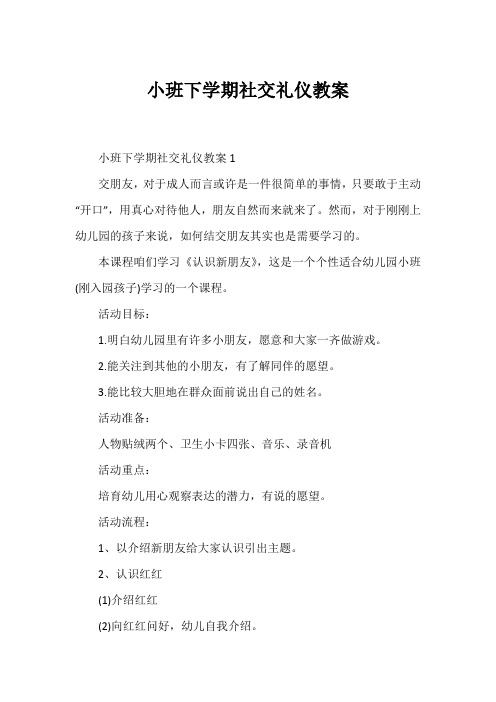 小班下学期社交礼仪教案

小班下学期社交礼仪教案 1

交朋友，对于成人而言或许是一件很简单的事情，只要敢于主动“开口”，用真心对待他人，朋友自然而来就来了。然而，对于刚刚上幼儿园的孩子来说，如何结交朋友其实也是需要学习的。

本课程咱们学习《认识新朋友》，这是一个个性适合幼儿园小班(刚入园孩子)学习的一个课程。

活动目标：

1.明白幼儿园里有许多小朋友，愿意和大家一齐做游戏。

2.能关注到其他的小朋友，有了解同伴的愿望。

3.能比较大胆地在群众面前说出自己的姓名。

活动准备：

人物贴绒两个、卫生小卡四张、音乐、录音机

活动重点：

培育幼儿用心观察表达的潜力，有说的愿望。

活动流程：

1、以介绍新朋友给大家认识引出主题。

2、认识红红

(1)介绍红红

(2)向红红问好，幼儿自我介绍。